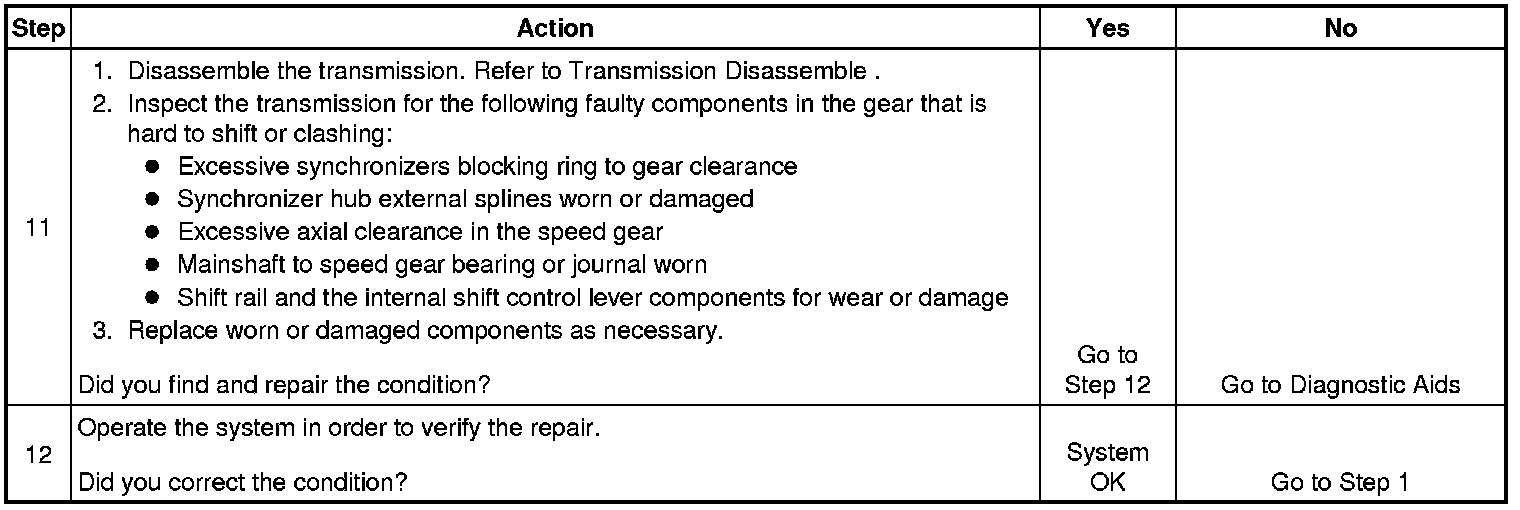 | Step | Action | Yes | No |
|---|---|---|---|
| 11 | 1. Disassemble the transmission. Refer to Transmission Disassemble . 2. Inspect the transmission for the following faulty components in the gear that is hard to shift or clashing: • Excessive synchronizers blocking ring to gear clearance • Synchronizer hub external splines worn or damaged • Excessive axial clearance in the speed gear • Mainshaft to speed gear bearing or journal worn • Shift rail and the internal shift control lever components for wear or damage 3. Replace worn or damaged components as necessary. Did you find and repair the condition? | Go to Step 12 | Go to Diagnostic Aids |
| 12 | Operate the system in order to verify the repair. Did you correct the condition? | System OK | Go to Step 1 |